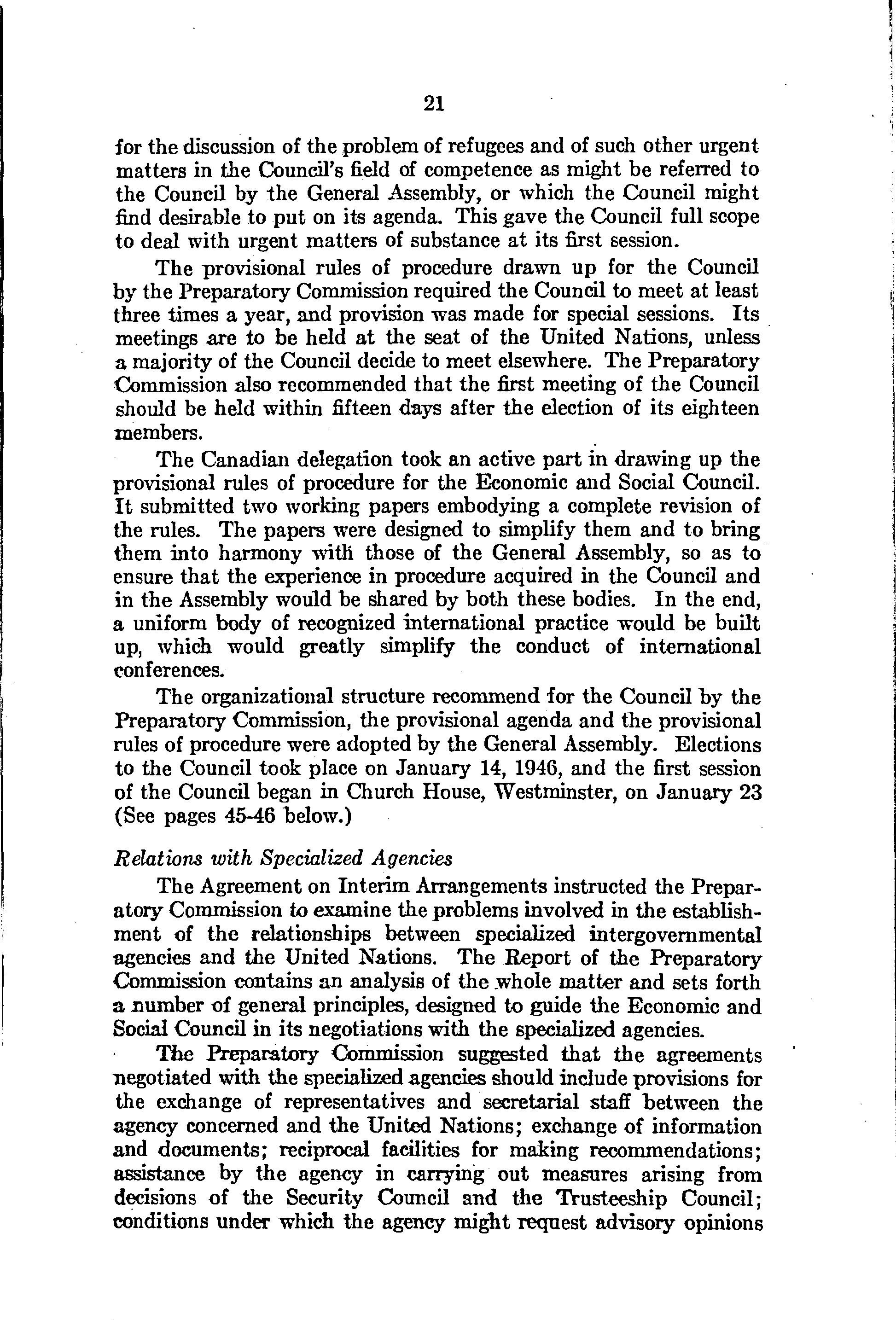 21

for the discussion of the problem of refugees and of such other urgent matters in the Council's field of competence as might be referred to the Council by the General Assembly, or which the Council might find desirable to put on its agenda. This gave the Council full scope to deal with urgent matters of substance at its first session.

The provisional rules of procedure drawn up for the Council by the Preparatory Commission required the Council to meet at least three times a year, and provision was made for special sessions. Its meetings are to be held at the seat of the United Nations, unless a majority of the Council decide to meet elsewhere. The Preparatory Commission also recommended that the first meeting of the Council should be held within fifteen days after the election of its eighteen members.

The Canadian delegation took an active part in drawing up the provisional rules of procedure for the Economic and Social Council. It submitted two working papers embodying a complete revision of the rules. The papers were designed to simplify them and to bring them into harmony with those of the General Assembly, so as to ensure that the experience in procedure acquired in the Council and in the Assembly would be shared by both these bodies. In the end, a uniform body of recognized international practice would be built up, which would greatly simplify the conduct of international conferences.

The organizational structure recommend for the Council by the Preparatory Commission, the provisional agenda and the provisional rules of procedure were adopted by the General Assembly. Elections to the Council took place on January 14, 1946, and the first session of the Council began in Church House, Westminster, on January 23 (See pages 45-46 below.)

Relations with Specialized Agencies

The Agreement on Interim Arrangements instructed the Preparatory Commission to examine the problems involved in the establishment of the relationships between specialized intergovernmental agencies and the United Nations. The Report of the Preparatory Commission contains an analysis of the whole matter and sets forth a number of general principles, designed to guide the Economic and Social Council in its negotiations with the specialized agencies.

The Preparatory Commission suggested that the agreements negotiated with the specialized agencies should include provisions for the exchange of representatives and secretarial staff between the agency concerned and the United Nations; exchange of information and documents; reciprocal facilities for making recommendations; assistance by the agency in carrying out measures arising from decisions of the Security Council and the Trusteeship Council; conditions under which the agency might request advisory opinions